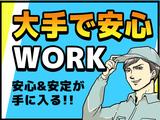 大手で安心
WORK

安心&安定が
手に入る!!